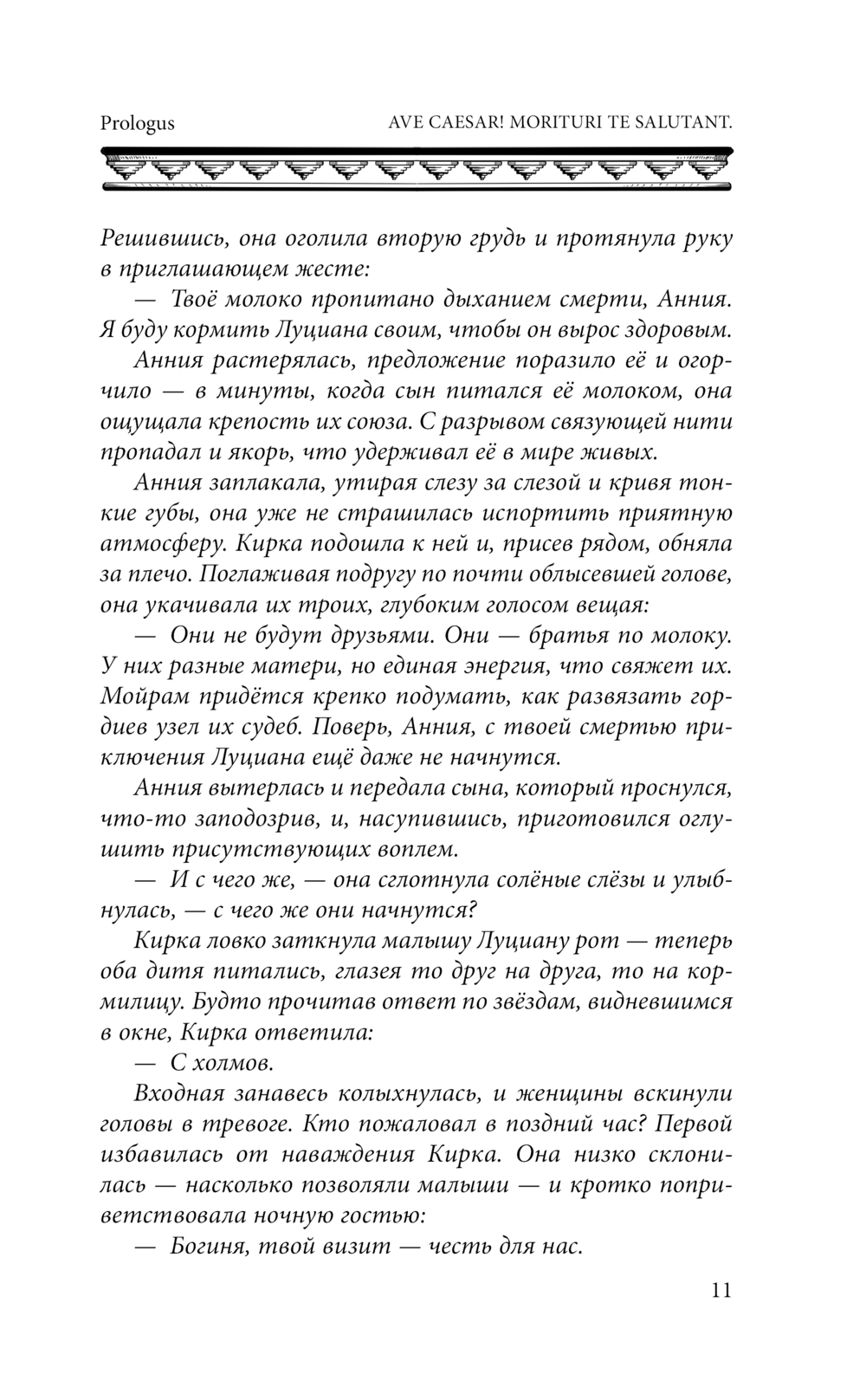 Prologus

AVE CAESAR! MORITURI TE SALUTANT.

Решившись, она оголила вторую грудь и протянула руку в приглашающем жесте:

— Твоё молоко пропитано дыханием смерти, Анния. Я буду кормить Луциана своим, чтобы он вырос здоровым.

Анния растерялась, предложение поразило её и огорчило — в минуты, когда сын питался её молоком, она ощущала крепость их союза. С разрывом связующей нити пропадал и якорь, что удерживал её в мире живых.

Анния заплакала, утирая слезу за слезой и кривя тонкие губы, она уже не страшилась испортить приятную атмосферу. Кирка подошла к ней и, присев рядом, обняла за плечо. Поглаживая подругу по почти облысевшей голове, она укачивала их троих, глубоким голосом вещая:

— Они не будут друзьями. Они — братья по молоку. У них разные матери, но единая энергия, что свяжет их. Мойрам придётся крепко подумать, как развязать гордиев узел их судеб. Поверь, Анния, с твоей смертью приключения Луциана ещё даже не начнутся.

Анния вытерлась и передала сына, который проснулся, что-то заподозрив, и, насупившись, приготовился оглушить присутствующих воплем.

— И с чего же, — она сглотнула солёные слёзы и улыбнулась, — с чего же они начнутся?

Кирка ловко заткнула малышу Луциану рот — теперь оба дитя питались, глазея то друг на друга, то на кормилицу. Будто прочитав ответ по звёздам, видневшимся в окне, Кирка ответила:

— С холмов.

Входная занавесь колыхнулась, и женщины вскинули головы в тревоге. Кто пожаловал в поздний час? Первой избавилась от наваждения Кирка. Она низко склонилась — насколько позволяли малыши — и кротко поприветствовала ночную гостью:

— Богиня, твой визит — честь для нас.

11